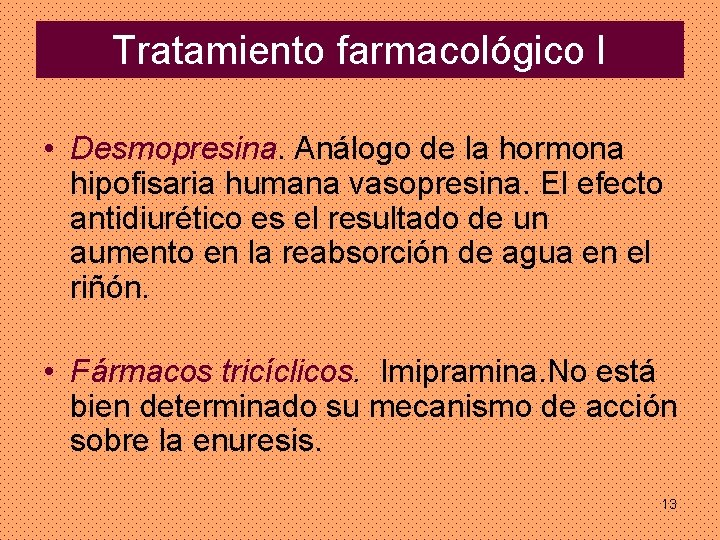 Tratamiento farmacológico I

• Desmopresina. Análogo de la hormona hipofisaria humana vasopresina. El efecto antidiurético es el resultado de un aumento en la reabsorción de agua en el riñón.

• Fármacos tricíclicos. Imipramina.No está bien determinado su mecanismo de acción sobre la enuresis.

13